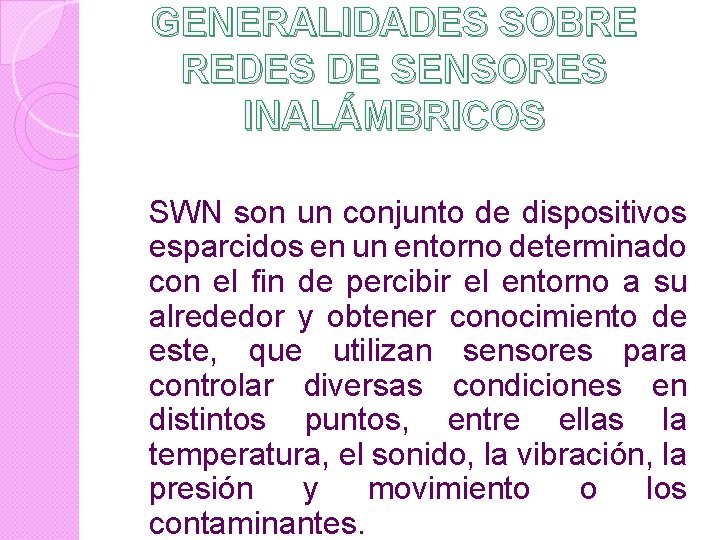 GENERALIDADES SOBRE REDES DE SENSORES INALÁMBRICOS

SWN son un conjunto de dispositivos esparcidos en un entorno determinado con el fin de percibir el entorno a su alrededor y obtener conocimiento de este, que utilizan sensores para controlar diversas condiciones en distintos puntos, entre ellas la temperatura, el sonido, la vibración, la presión y movimiento o los contaminantes.